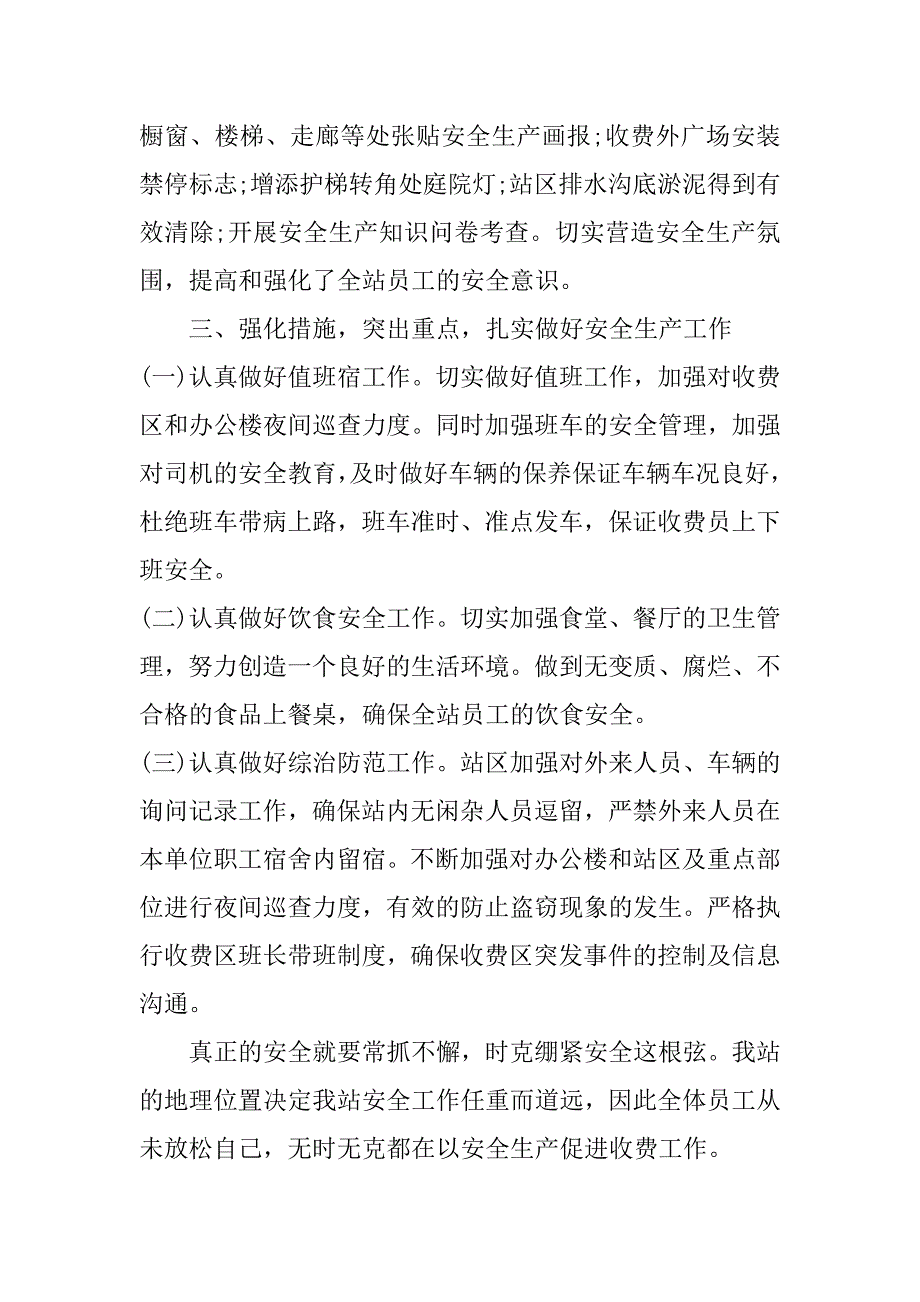 橱窗、楼梯、走廊等处张贴安全生产画报;收费外广场安装禁停标志;增添护梯转角处庭院灯;站区排水沟底淤泥得到有效清除;开展安全生产知识问卷考查。切实营造安全生产氛围，提高和强化了全站员工的安全意识。

三、强化措施，突出重点，扎实做好安全生产工作

(一)认真做好值班宿工作。切实做好值班工作，加强对收费区和办公楼夜间巡查力度。同时加强班车的安全管理，加强对司机的安全教育,及时做好车辆的保养保证车辆车况良好，杜绝班车带病上路，班车准时、准点发车，保证收费员上下班安全。

(二)认真做好饮食安全工作。切实加强食堂、餐厅的卫生管理，努力创造一个良好的生活环境。做到无变质、腐烂、不合格的食品上餐桌，确保全站员工的饮食安全。

(三)认真做好综治防范工作。站区加强对外来人员、车辆的询问记录工作，确保站内无闲杂人员逗留，严禁外来人员在本单位职工宿舍内留宿。不断加强对办公楼和站区及重点部位进行夜间巡查力度，有效的防止盗窃现象的发生。严格执行收费区班长带班制度，确保收费区突发事件的控制及信息沟通。

真正的安全就要常抓不懈，时克绷紧安全这根弦。我站的地理位置决定我站安全工作任重而道远，因此全体员工从未放松自己，无时无克都在以安全生产促进收费工作。